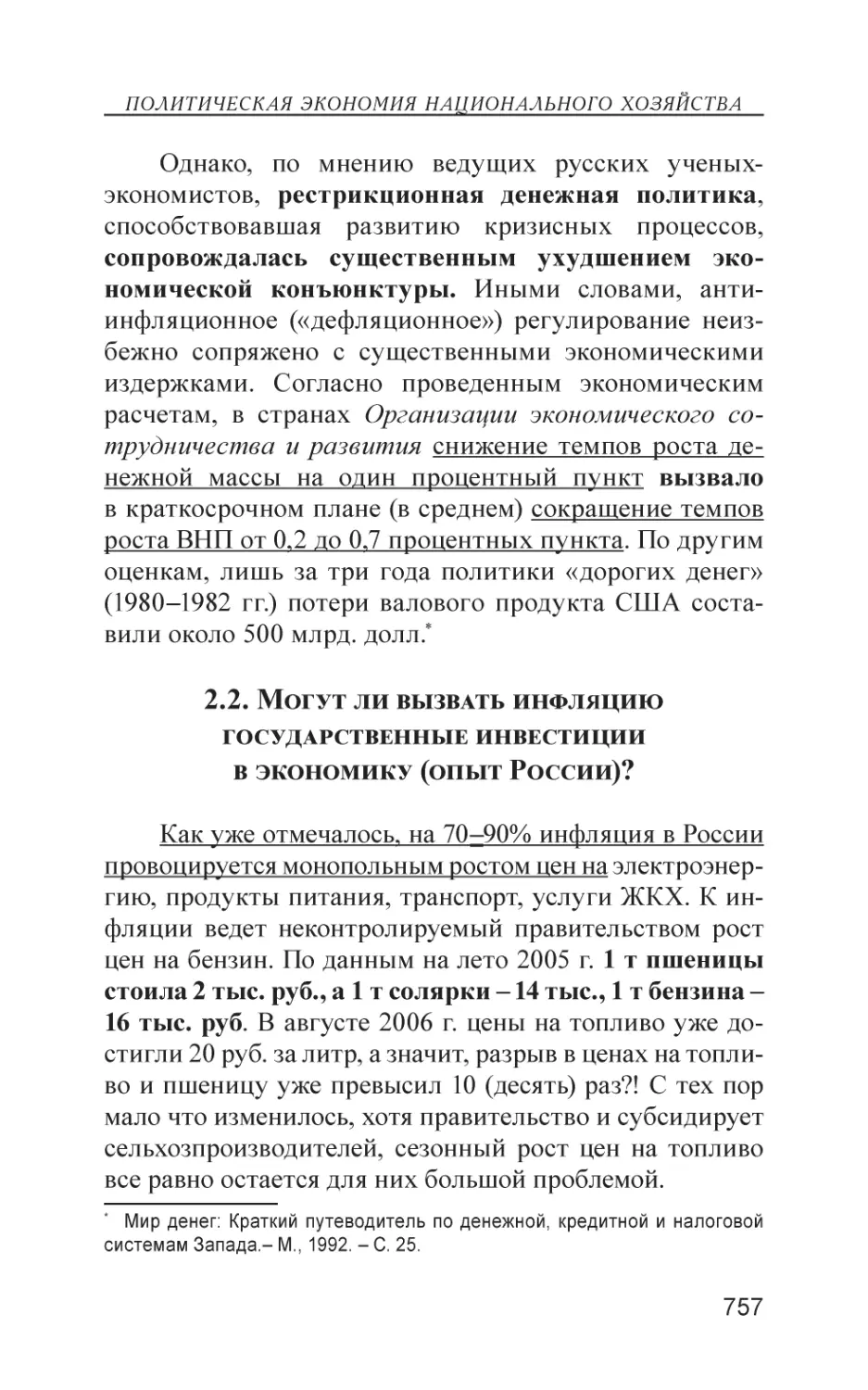 ПОЛИТИЧЕСКАЯ ЭКОНОМИЯ НАЦИОНАЛЬНОГО ХОЗЯЙСТВА

Однако, по мнению ведущих русских ученых-экономистов, рестрикционная денежная политика, способствовавшая развитию кризисных процессов, сопровождалась существенным ухудшением экономической конъюнктуры. Иными словами, антиинфляционное («дефляционное») регулирование неизбежно сопряжено с существенными экономическими издержками. Согласно проведенным экономическим расчетам, в странах Организации экономического сотрудничества и развития снижение темпов роста денежной массы на один процентный пункт вызвало в краткосрочном плане (в среднем) сокращение темпов роста ВНП от 0,2 до 0,7 процентных пункта. По другим оценкам, лишь за три года политики «дорогих денег» (1980–1982 гг.) потери валового продукта США составили около 500 млрд. долл.*

2.2. Могут ли вызвать инфляцию государственные инвестиции в экономику (опыт России)?

Как уже отмечалось, на 70–90% инфляция в России провоцируется монопольным ростом цен на электроэнергию, продукты питания, транспорт, услуги ЖКХ. К инфляции ведет неконтролируемый правительством рост цен на бензин. По данным на лето 2005 г. 1 т пшеницы стоила 2 тыс. руб., а 1 т солярки – 14 тыс., 1 т бензина – 16 тыс. руб. В августе 2006 г. цены на топливо уже достигли 20 руб. за литр, а значит, разрыв в ценах на топливо и пшеницу уже превысил 10 (десять) раз?! С тех пор мало что изменилось, хотя правительство и субсидирует сельхозпроизводителей, сезонный рост цен на топливо все равно остается для них большой проблемой.

* Мир денег: Краткий путеводитель по денежной, кредитной и налоговой системам Запада.– М., 1992. – С. 25.

757